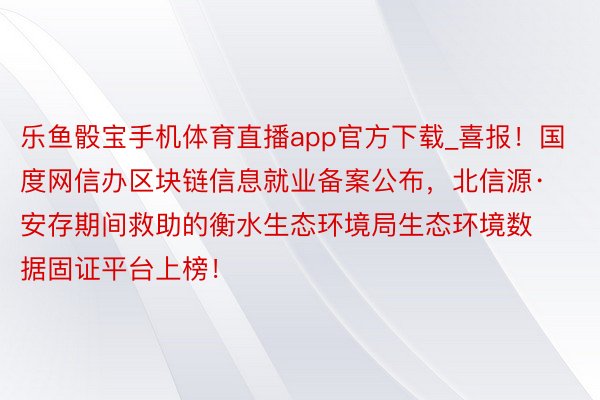 乐鱼骰宝手机体育直播app官方下载_喜报！国度网信办区块链信息就业备案公布，北信源·安存期间救助的衡水生态环境局生态环境数据固证平台上榜！